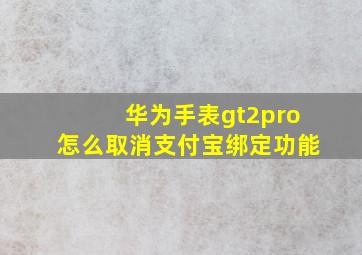 华为手表gt2pro
怎么取消支付宝绑定功能